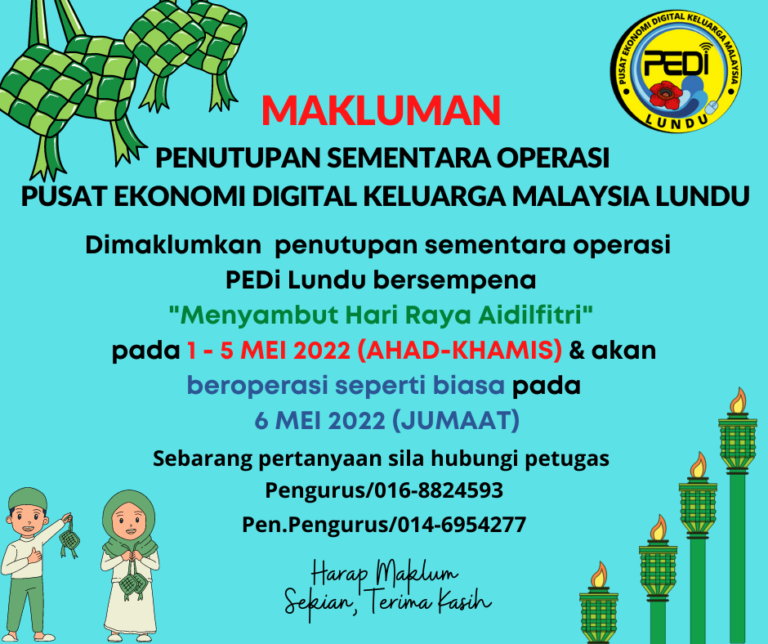 PUSAT EKONOMI DIGITAL KELUARGA MALAYSIA
PEDi
LUNDU

MAKLUMAN

PENUTUPAN SEMENTARA OPERASI
PUSAT EKONOMI DIGITAL KELUARGA MALAYSIA LUNDU

Dimaklumkan penutupan sementara operasi PEDi Lundu bersempena "Menyambut Hari Raya Aidilfitri" pada 1 - 5 MEI 2022 (AHAD-KHAMIS) & akan beroperasi seperti biasa pada 6 MEI 2022 (JUMAAT)

Sebarang pertanyaan sila hubungi petugas
Pengurus/016-8824593
Pen.Pengurus/014-6954277

Harap Maklum
Sekian, Terima Kasih